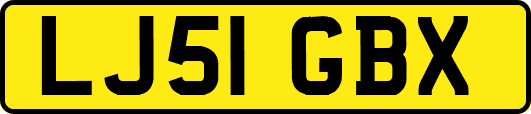 LJ51 GBX